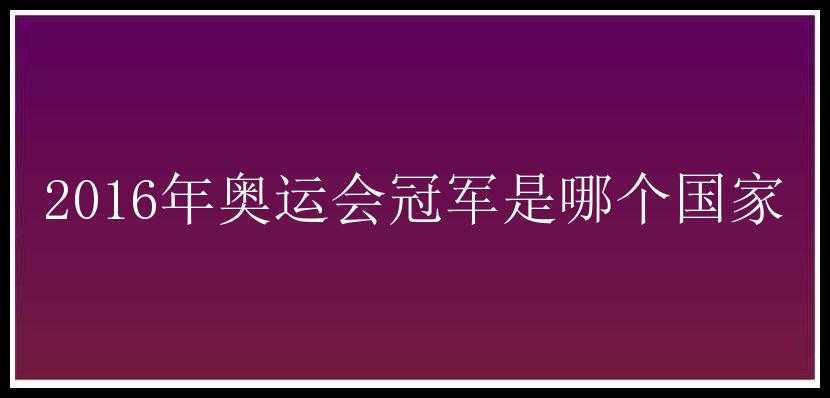 2016年奥运会冠军是哪个国家